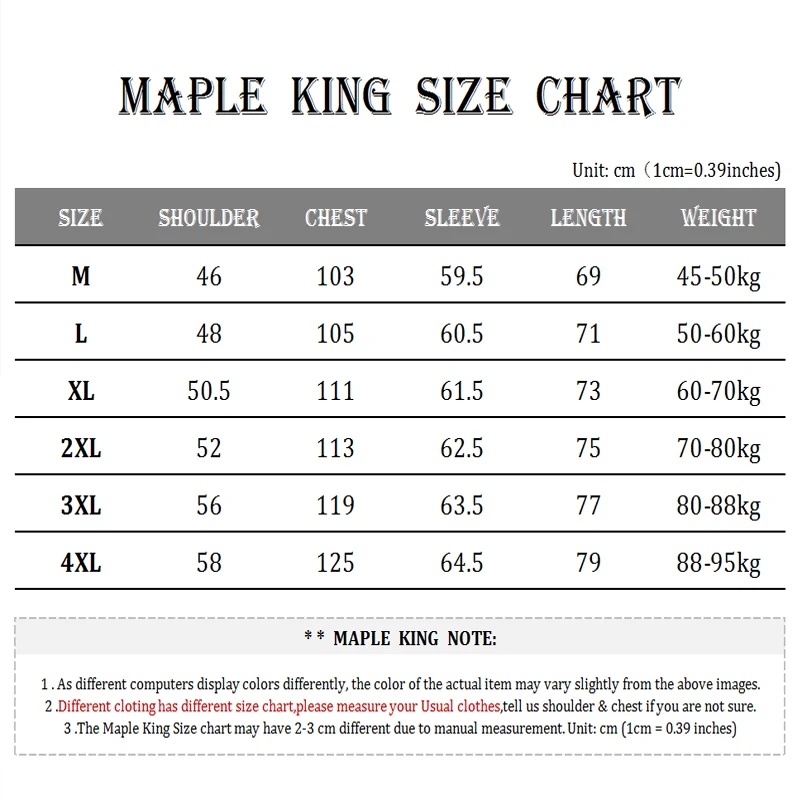 MAPLE KING SIZE CHART

Unit: cm（1cm=0.39inches)

| SIZE | SHOULDER | CHEST | SLEEVE | LENGTH | WEIGHT |
|---|---|---|---|---|---|
| M | 46 | 103 | 59.5 | 69 | 45-50kg |
| L | 48 | 105 | 60.5 | 71 | 50-60kg |
| XL | 50.5 | 111 | 61.5 | 73 | 60-70kg |
| 2XL | 52 | 113 | 62.5 | 75 | 70-80kg |
| 3XL | 56 | 119 | 63.5 | 77 | 80-88kg |
| 4XL | 58 | 125 | 64.5 | 79 | 88-95kg |

* * MAPLE KING NOTE:

1 . As different computers display colors differently, the color of the actual item may vary slightly from the above images.
2 .Different cloting has different size chart,please measure your Usual clothes,tell us shoulder & chest if you are not sure.
3 .The Maple King Size chart may have 2-3 cm different due to manual measurement. Unit: cm (1cm = 0.39 inches)